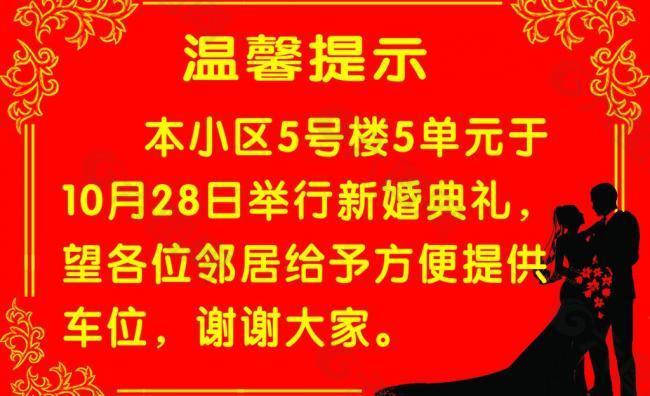 温馨提示

本小区5号楼5单元于10月28日举行新婚典礼，望各位邻居给予方便提供车位，谢谢大家。